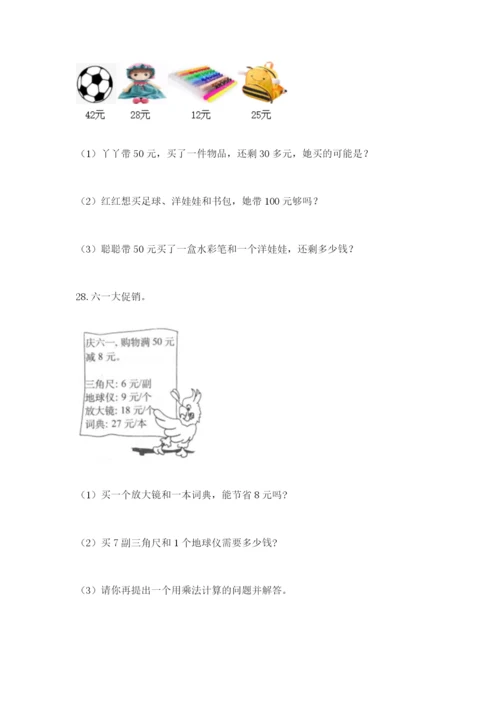 42元　28元　12元　25元

（1）丫丫带 50 元，买了一件物品，还剩 30 多元，她买的可能是？

（2）红红想买足球、洋娃娃和书包，她带 100 元够吗？

（3）聪聪带 50 元买了一盒水彩笔和一个洋娃娃，还剩多少钱？

28. 六一大促销。

庆六一，购物满 50 元减 8 元。

三角尺：6 元/副
地球仪：9 元/个
放大镜：18 元/个
词典：27 元/本

（1）买一个放大镜和一本词典，能节省 8 元吗？

（2）买 7 副三角尺和 1 个地球仪需要多少钱？

（3）请你再提出一个用乘法计算的问题并解答。